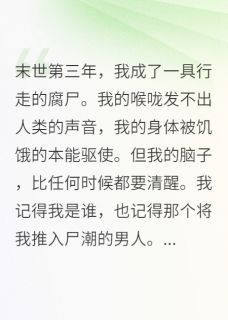 末世第三年，我成了一具行走的腐尸。我的喉咙发不出人类的声音，我的身体被饥饿的本能驱使。但我的脑子，比任何时候都要清醒。我记得我是谁，也记得那个将我推入尸潮的男人。...